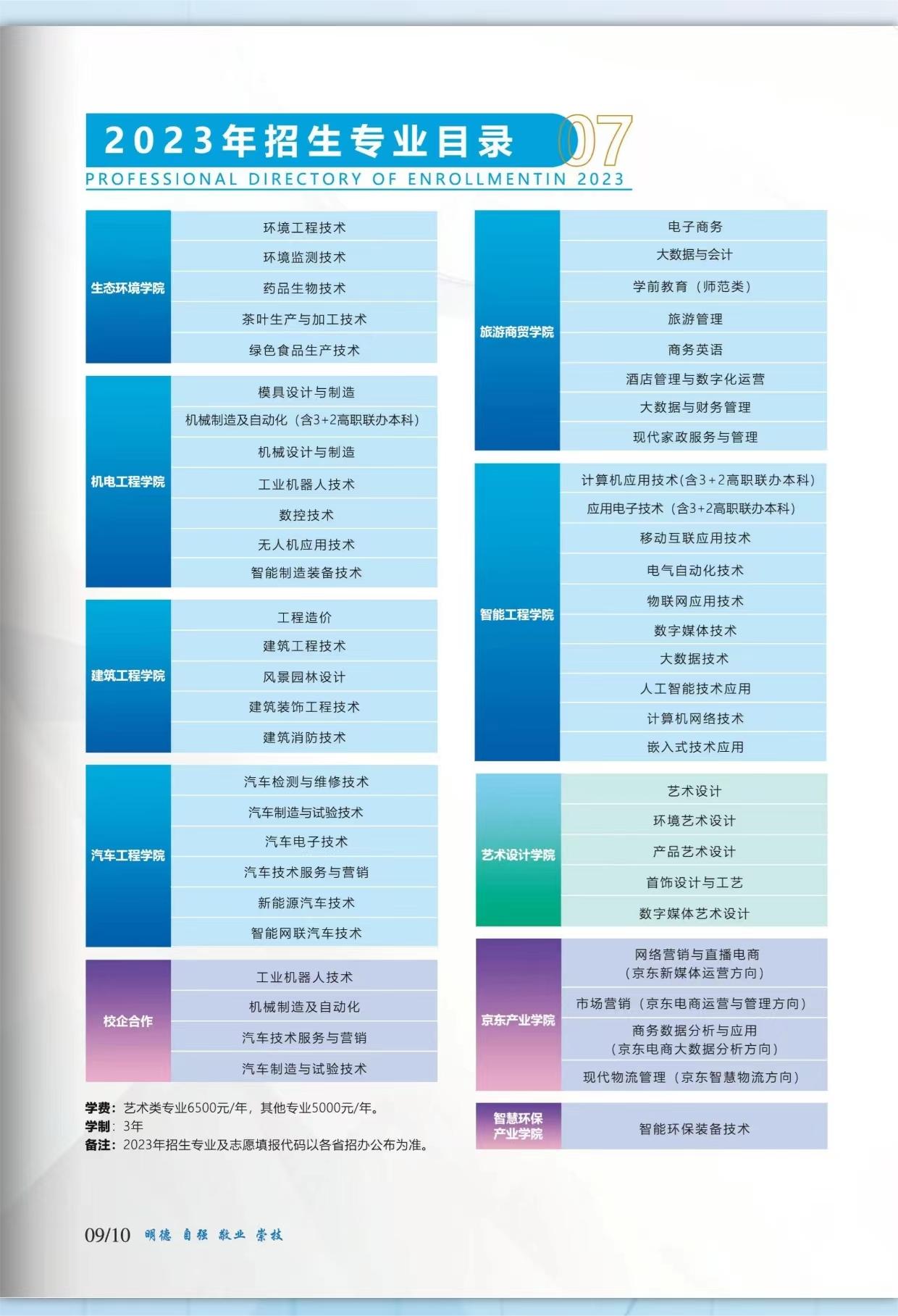 2023年招生专业目录 07
PROFESSIONAL DIRECTORY OF ENROLLMENTIN 2023

| 生态环境学院 | 环境工程技术 |
|---|---|
| | 环境监测技术 |
| | 药品生物技术 |
| | 茶叶生产与加工技术 |
| | 绿色食品生产技术 |

| 机电工程学院 | 模具设计与制造 |
|---|---|
| | 机械制造及自动化（含3+2高职联办本科） |
| | 机械设计与制造 |
| | 工业机器人技术 |
| | 数控技术 |
| | 无人机应用技术 |
| | 智能制造装备技术 |

| 建筑工程学院 | 工程造价 |
|---|---|
| | 建筑工程技术 |
| | 风景园林设计 |
| | 建筑装饰工程技术 |
| | 建筑消防技术 |

| 汽车工程学院 | 汽车检测与维修技术 |
|---|---|
| | 汽车制造与试验技术 |
| | 汽车电子技术 |
| | 汽车技术服务与营销 |
| | 新能源汽车技术 |
| | 智能网联汽车技术 |

| 校企合作 | 工业机器人技术 |
|---|---|
| | 机械制造及自动化 |
| | 汽车技术服务与营销 |
| | 汽车制造与试验技术 |

学费：艺术类专业6500元/年，其他专业5000元/年。
学制：3年
备注：2023年招生专业及志愿填报代码以各省招办公布为准。

| 旅游商贸学院 | 电子商务 |
|---|---|
| | 大数据与会计 |
| | 学前教育（师范类） |
| | 旅游管理 |
| | 商务英语 |
| | 酒店管理与数字化运营 |
| | 大数据与财务管理 |
| | 现代家政服务与管理 |

| 智能工程学院 | 计算机应用技术(含3+2高职联办本科) |
|---|---|
| | 应用电子技术（含3+2高职联办本科） |
| | 移动互联应用技术 |
| | 电气自动化技术 |
| | 物联网应用技术 |
| | 数字媒体技术 |
| | 大数据技术 |
| | 人工智能技术应用 |
| | 计算机网络技术 |
| | 嵌入式技术应用 |

| 艺术设计学院 | 艺术设计 |
|---|---|
| | 环境艺术设计 |
| | 产品艺术设计 |
| | 首饰设计与工艺 |
| | 数字媒体艺术设计 |

| 京东产业学院 | 网络营销与直播电商（京东新媒体运营方向） |
|---|---|
| | 市场营销（京东电商运营与管理方向） |
| | 商务数据分析与应用（京东电商大数据分析方向） |
| | 现代物流管理（京东智慧物流方向） |

| 智慧环保产业学院 | 智能环保装备技术 |
|---|---|

09/10 明德 自强 敬业 崇技